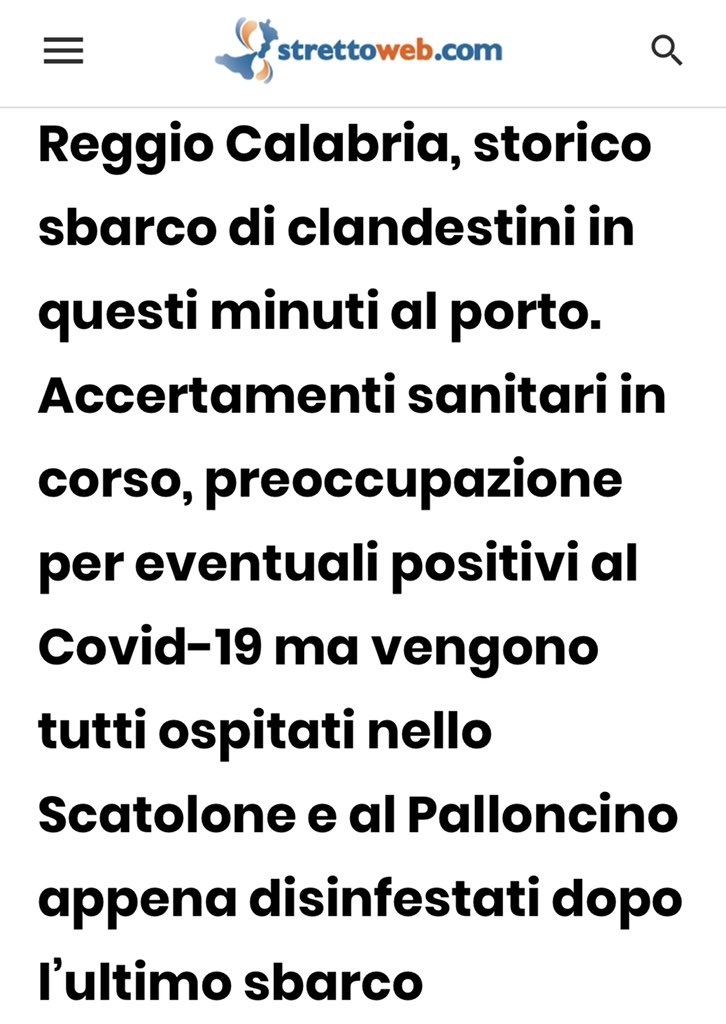 strettoweb.com

Reggio Calabria, storico sbarco di clandestini in questi minuti al porto. Accertamenti sanitari in corso, preoccupazione per eventuali positivi al Covid-19 ma vengono tutti ospitati nello Scatolone e al Palloncino appena disinfestati dopo l'ultimo sbarco